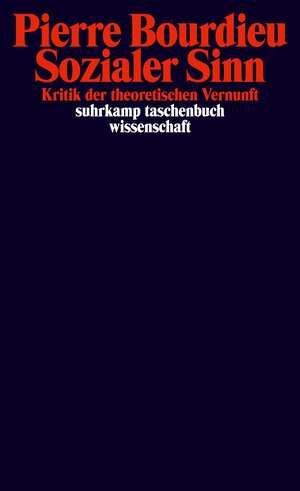 Pierre Bourdieu
Sozialer Sinn

Kritik der theoretischen Vernunft

suhrkamp taschenbuch
wissenschaft